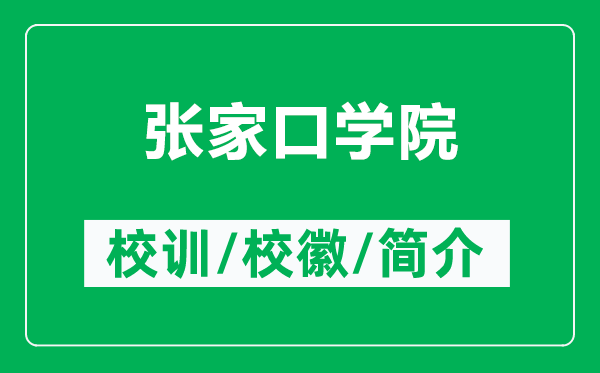 张家口学院

校训/校徽/简介